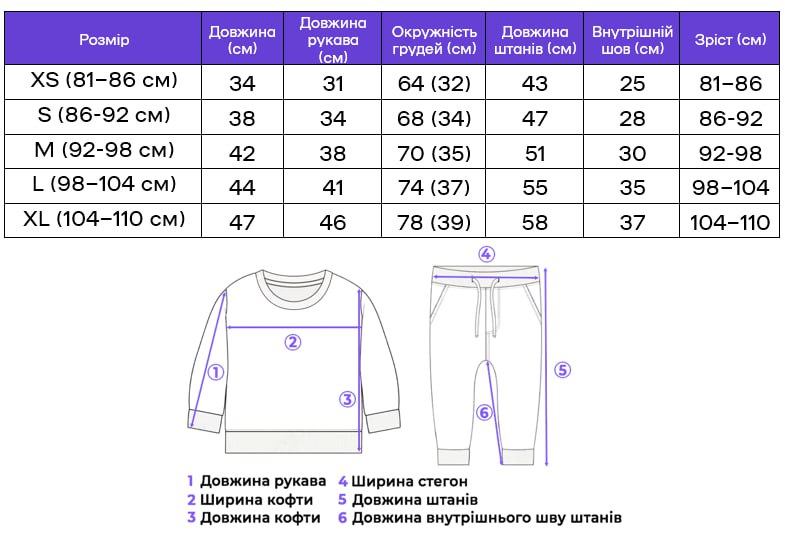 | Розмір | Довжина (см) | Довжина рукава (см) | Окружність грудей (см) | Довжина штанів (см) | Внутрішній шов (см) | Зріст (см) |
|---|---|---|---|---|---|---|
| XS (81–86 см) | 34 | 31 | 64 (32) | 43 | 25 | 81–86 |
| S (86-92 см) | 38 | 34 | 68 (34) | 47 | 28 | 86-92 |
| M (92-98 см) | 42 | 38 | 70 (35) | 51 | 30 | 92-98 |
| L (98–104 см) | 44 | 41 | 74 (37) | 55 | 35 | 98–104 |
| XL (104–110 см) | 47 | 46 | 78 (39) | 58 | 37 | 104–110 |

④
②
①
③
⑤
⑥

1 Довжина рукава
2 Ширина кофти
3 Довжина кофти
4 Ширина стегон
5 Довжина штанів
6 Довжина внутрішнього шву штанів